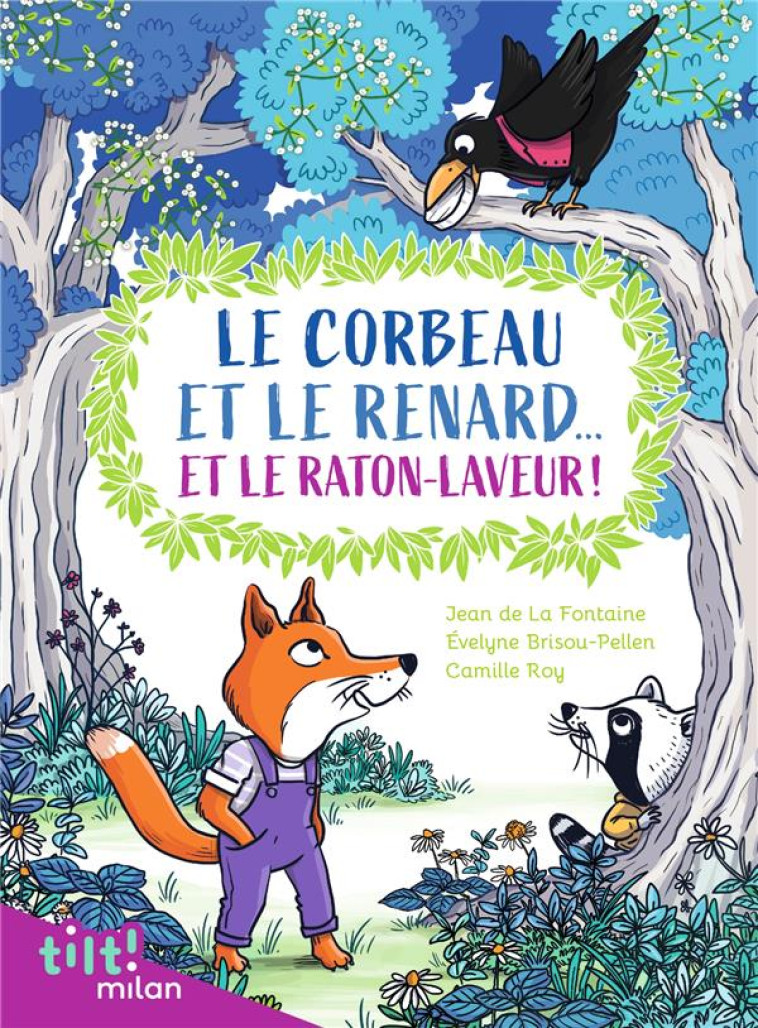 LE CORBEAU ET LE RENARD... ET LE RATON-LAVEUR !

Jean de La Fontaine
Évelyne Brisou-Pellen
Camille Roy

tilt!
milan